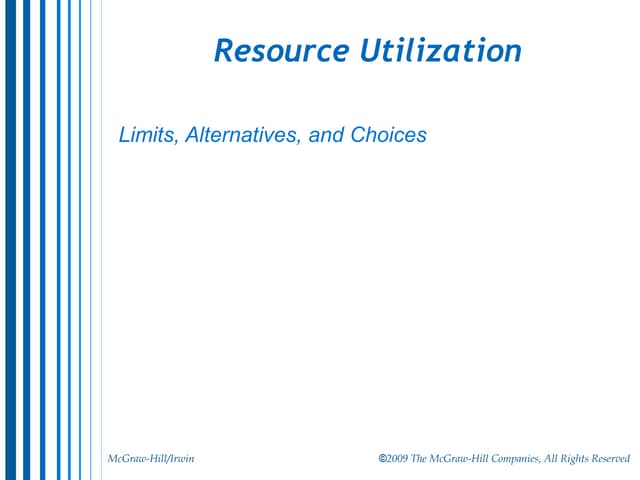 Resource Utilization

Limits, Alternatives, and Choices

McGraw-Hill/Irwin

©2009 The McGraw-Hill Companies, All Rights Reserved